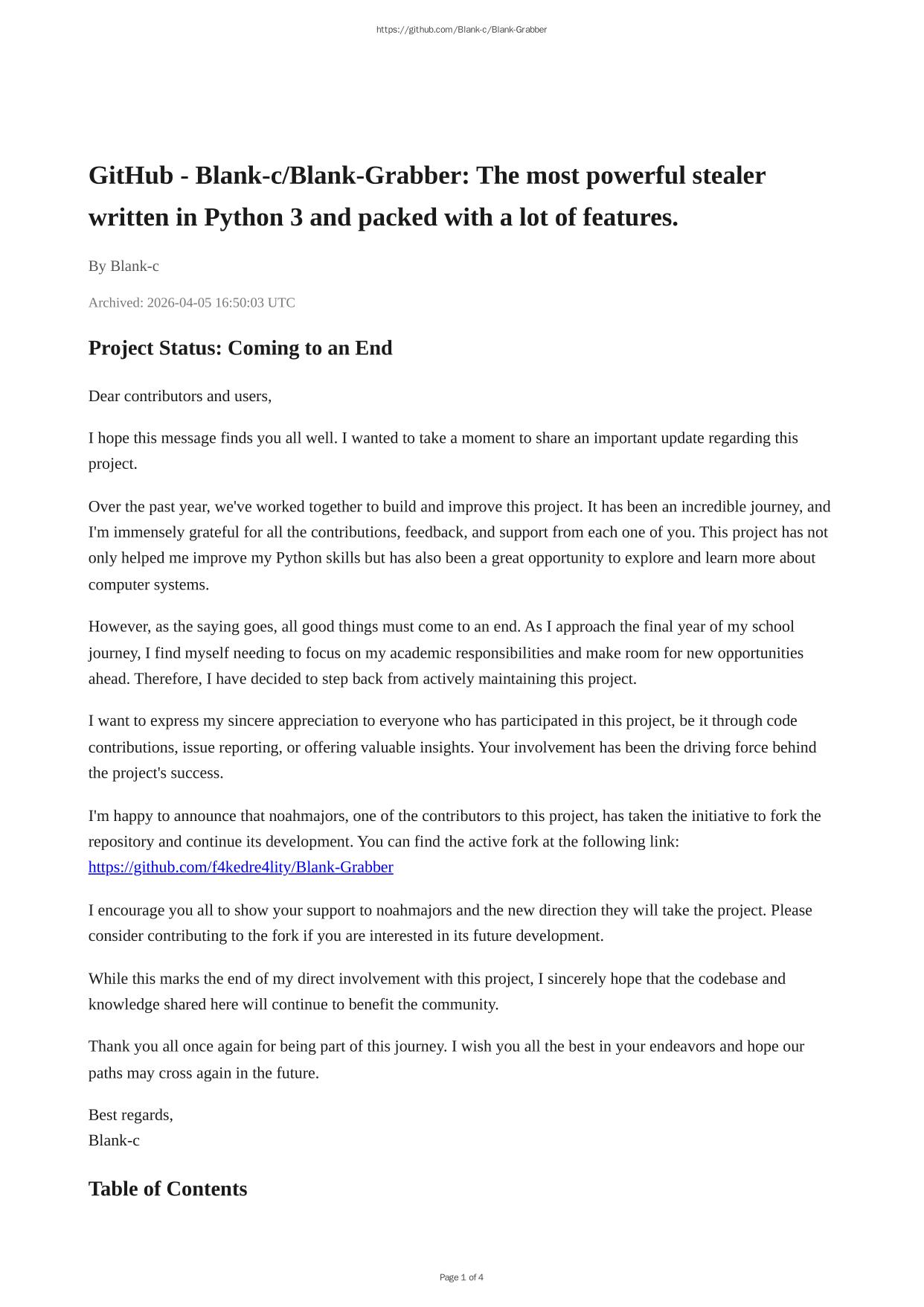 https://github.com/Blank-c/Blank-Grabber

GitHub - Blank-c/Blank-Grabber: The most powerful stealer written in Python 3 and packed with a lot of features.

By Blank-c

Archived: 2026-04-05 16:50:03 UTC

Project Status: Coming to an End

Dear contributors and users,

I hope this message finds you all well. I wanted to take a moment to share an important update regarding this project.

Over the past year, we've worked together to build and improve this project. It has been an incredible journey, and I'm immensely grateful for all the contributions, feedback, and support from each one of you. This project has not only helped me improve my Python skills but has also been a great opportunity to explore and learn more about computer systems.

However, as the saying goes, all good things must come to an end. As I approach the final year of my school journey, I find myself needing to focus on my academic responsibilities and make room for new opportunities ahead. Therefore, I have decided to step back from actively maintaining this project.

I want to express my sincere appreciation to everyone who has participated in this project, be it through code contributions, issue reporting, or offering valuable insights. Your involvement has been the driving force behind the project's success.

I'm happy to announce that noahmajors, one of the contributors to this project, has taken the initiative to fork the repository and continue its development. You can find the active fork at the following link: https://github.com/f4kedre4lity/Blank-Grabber

I encourage you all to show your support to noahmajors and the new direction they will take the project. Please consider contributing to the fork if you are interested in its future development.

While this marks the end of my direct involvement with this project, I sincerely hope that the codebase and knowledge shared here will continue to benefit the community.

Thank you all once again for being part of this journey. I wish you all the best in your endeavors and hope our paths may cross again in the future.

Best regards,
Blank-c

Table of Contents

Page 1 of 4